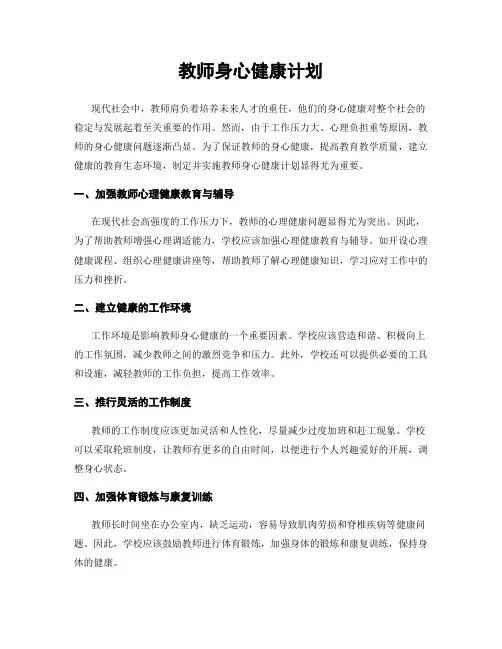 教师身心健康计划

现代社会中，教师肩负着培养未来人才的重任，他们的身心健康对整个社会的稳定与发展起着至关重要的作用。然而，由于工作压力大、心理负担重等原因，教师的身心健康问题逐渐凸显。为了保证教师的身心健康，提高教育教学质量，建立健康的教育生态环境，制定并实施教师身心健康计划显得尤为重要。

一、加强教师心理健康教育与辅导

在现代社会高强度的工作压力下，教师的心理健康问题显得尤为突出。因此，为了帮助教师增强心理调适能力，学校应该加强心理健康教育与辅导。如开设心理健康课程、组织心理健康讲座等，帮助教师了解心理健康知识，学习应对工作中的压力和挫折。

二、建立健康的工作环境

工作环境是影响教师身心健康的一个重要因素。学校应该营造和谐、积极向上的工作氛围，减少教师之间的激烈竞争和压力。此外，学校还可以提供必要的工具和设施，减轻教师的工作负担，提高工作效率。

三、推行灵活的工作制度

教师的工作制度应该更加灵活和人性化，尽量减少过度加班和赶工现象。学校可以采取轮班制度，让教师有更多的自由时间，以便进行个人兴趣爱好的开展，调整身心状态。

四、加强体育锻炼与康复训练

教师长时间坐在办公室内，缺乏运动，容易导致肌肉劳损和脊椎疾病等健康问题。因此，学校应该鼓励教师进行体育锻炼，加强身体的锻炼和康复训练，保持身体的健康。